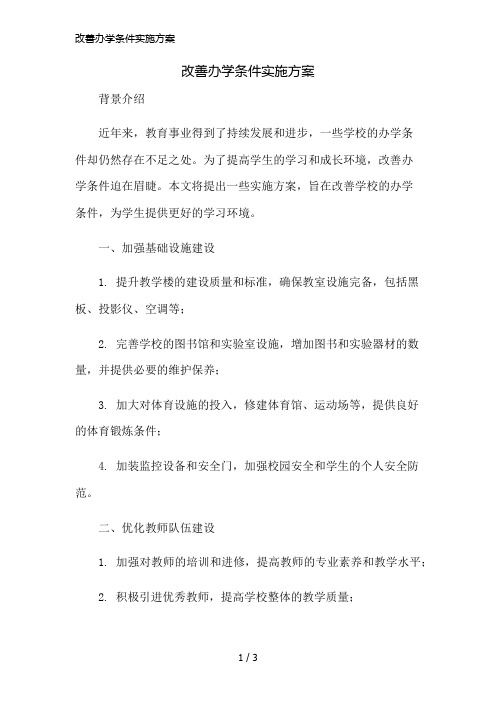 改善办学条件实施方案

改善办学条件实施方案

背景介绍

近年来，教育事业得到了持续发展和进步，一些学校的办学条件却仍然存在不足之处。为了提高学生的学习和成长环境，改善办学条件迫在眉睫。本文将提出一些实施方案，旨在改善学校的办学条件，为学生提供更好的学习环境。

一、加强基础设施建设

1. 提升教学楼的建设质量和标准，确保教室设施完备，包括黑板、投影仪、空调等；

2. 完善学校的图书馆和实验室设施，增加图书和实验器材的数量，并提供必要的维护保养；

3. 加大对体育设施的投入，修建体育馆、运动场等，提供良好的体育锻炼条件；

4. 加装监控设备和安全门，加强校园安全和学生的个人安全防范。

二、优化教师队伍建设

1. 加强对教师的培训和进修，提高教师的专业素养和教学水平；

2. 积极引进优秀教师，提高学校整体的教学质量；

1 / 3